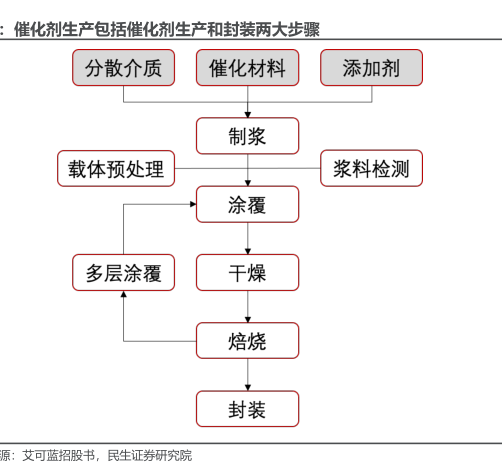 ：催化剂生产包括催化剂生产和封装两大步骤

分散介质

催化材料

添加剂

制浆

载体预处理

浆料检测

涂覆

多层涂覆

干燥

焙烧

封装

源：艾可蓝招股书，民生证券研究院